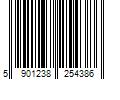 5 901238 254386